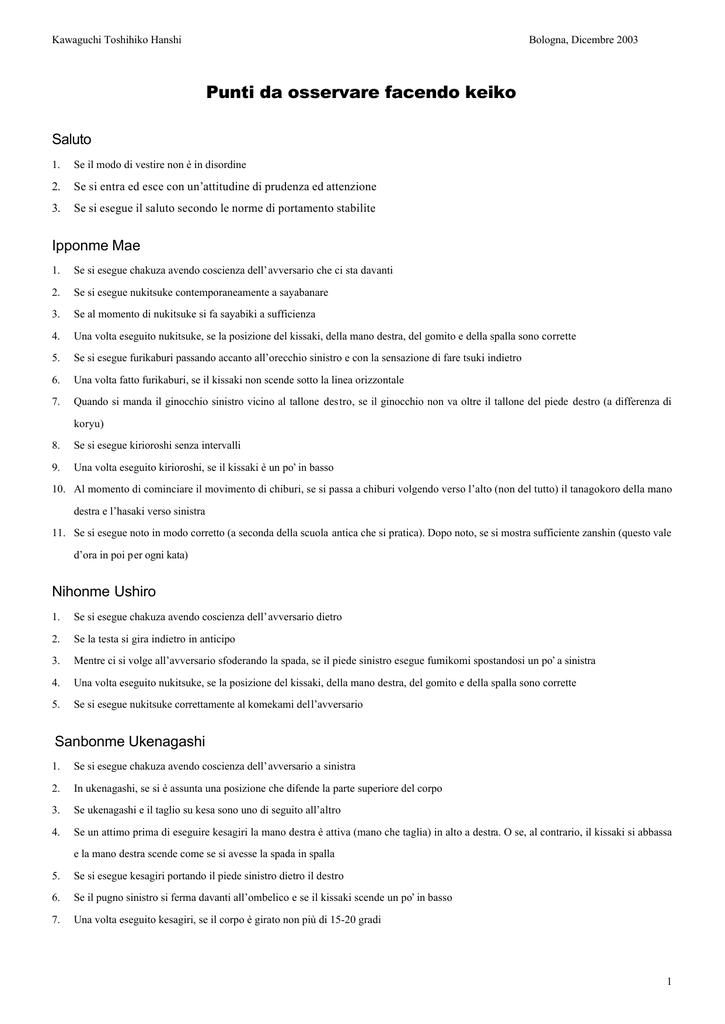 Kawaguchi Toshihiko Hanshi

Bologna, Dicembre 2003

Punti da osservare facendo keiko

Saluto

1. Se il modo di vestire non è in disordine
2. Se si entra ed esce con un'attitudine di prudenza ed attenzione
3. Se si esegue il saluto secondo le norme di portamento stabilite

Ipponme Mae

1. Se si esegue chakuza avendo coscienza dell'avversario che ci sta davanti
2. Se si esegue nukitsuke contemporaneamente a sayabanare
3. Se al momento di nukitsuke si fa sayabiki a sufficienza
4. Una volta eseguito nukitsuke, se la posizione del kissaki, della mano destra, del gomito e della spalla sono corrette
5. Se si esegue furikaburi passando accanto all'orecchio sinistro e con la sensazione di fare tsuki indietro
6. Una volta fatto furikaburi, se il kissaki non scende sotto la linea orizzontale
7. Quando si manda il ginocchio sinistro vicino al tallone destro, se il ginocchio non va oltre il tallone del piede destro (a differenza di koryu)
8. Se si esegue kirioroshi senza intervalli
9. Una volta eseguito kirioroshi, se il kissaki è un po' in basso
10. Al momento di cominciare il movimento di chiburi, se si passa a chiburi volgendo verso l'alto (non del tutto) il tanagokoro della mano destra e l'hasaki verso sinistra
11. Se si esegue noto in modo corretto (a seconda della scuola antica che si pratica). Dopo noto, se si mostra sufficiente zanshin (questo vale d'ora in poi per ogni kata)

Nihonme Ushiro

1. Se si esegue chakuza avendo coscienza dell'avversario dietro
2. Se la testa si gira indietro in anticipo
3. Mentre ci si volge all'avversario sfoderando la spada, se il piede sinistro esegue fumikomi spostandosi un po' a sinistra
4. Una volta eseguito nukitsuke, se la posizione del kissaki, della mano destra, del gomito e della spalla sono corrette
5. Se si esegue nukitsuke correttamente al komekami dell'avversario

Sanbonme Ukenagashi

1. Se si esegue chakuza avendo coscienza dell'avversario a sinistra
2. In ukenagashi, se si è assunta una posizione che difende la parte superiore del corpo
3. Se ukenagashi e il taglio su kesa sono uno di seguito all'altro
4. Se un attimo prima di eseguire kesagiri la mano destra è attiva (mano che taglia) in alto a destra. O se, al contrario, il kissaki si abbassa e la mano destra scende come se si avesse la spada in spalla
5. Se si esegue kesagiri portando il piede sinistro dietro il destro
6. Se il pugno sinistro si ferma davanti all'ombelico e se il kissaki scende un po' in basso
7. Una volta eseguito kesagiri, se il corpo è girato non più di 15-20 gradi

1